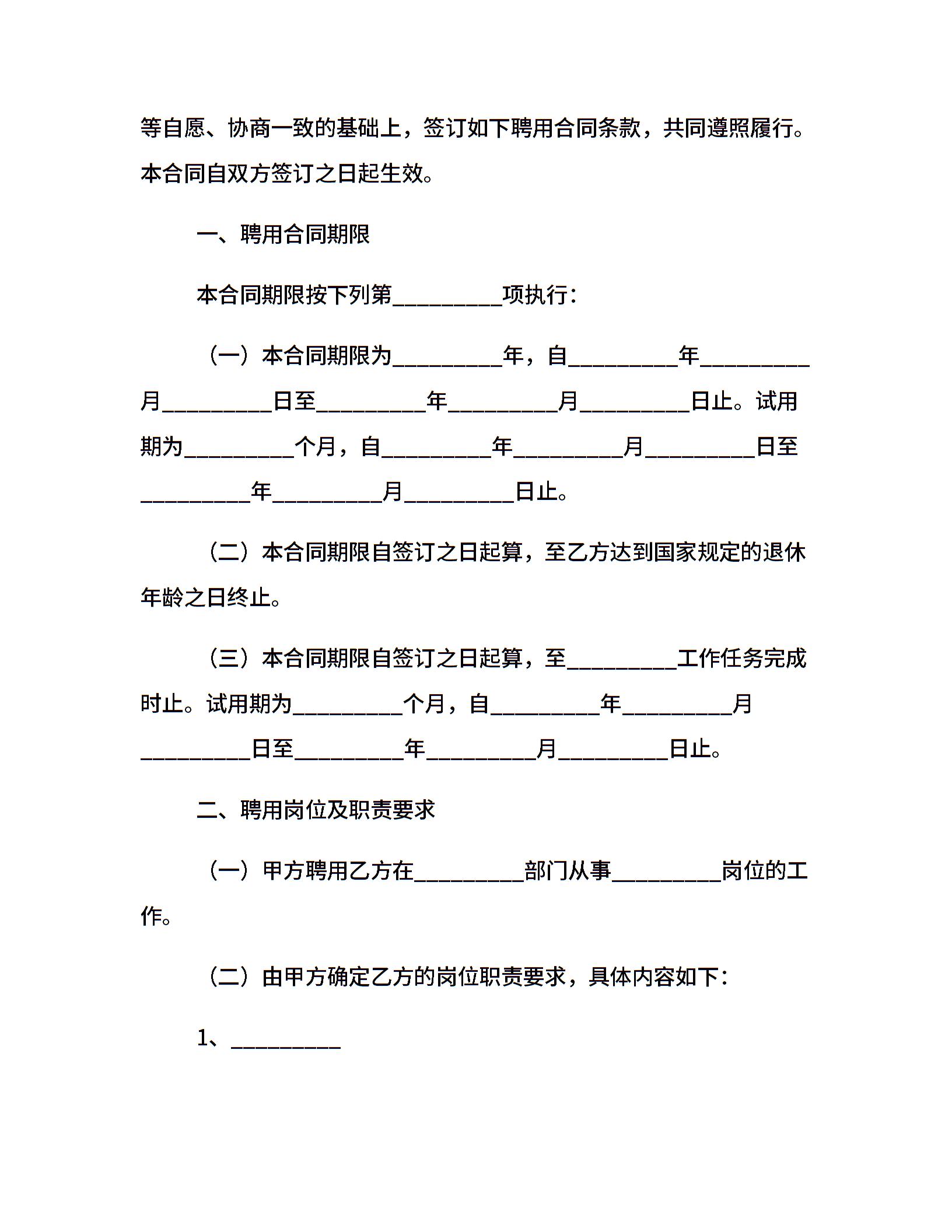 等自愿、协商一致的基础上，签订如下聘用合同条款，共同遵照履行。本合同自双方签订之日起生效。

一、聘用合同期限

本合同期限按下列第__________项执行：

（一）本合同期限为__________年，自__________年__________月__________日至__________年__________月__________日止。试用期为__________个月，自__________年__________月__________日至__________年__________月__________日止。

（二）本合同期限自签订之日起算，至乙方达到国家规定的退休年龄之日终止。

（三）本合同期限自签订之日起算，至__________工作任务完成时止。试用期为__________个月，自__________年__________月__________日至__________年__________月__________日止。

二、聘用岗位及职责要求

（一）甲方聘用乙方在__________部门从事__________岗位的工作。

（二）由甲方确定乙方的岗位职责要求，具体内容如下：

1、__________